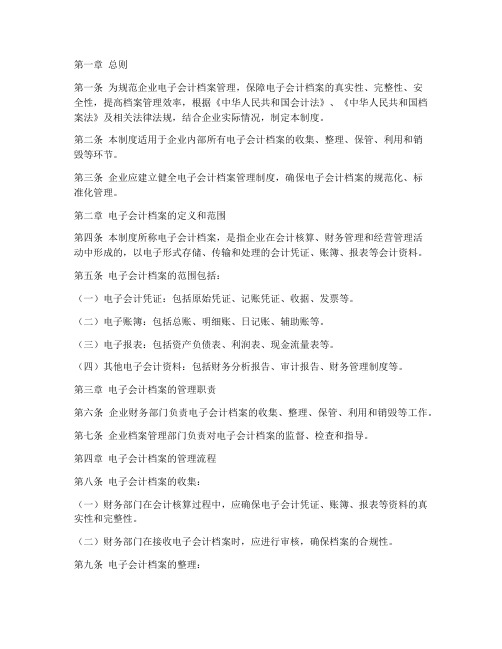 第一章 总则

第一条 为规范企业电子会计档案管理，保障电子会计档案的真实性、完整性、安全性，提高档案管理效率，根据《中华人民共和国会计法》、《中华人民共和国档案法》及相关法律法规，结合企业实际情况，制定本制度。

第二条 本制度适用于企业内部所有电子会计档案的收集、整理、保管、利用和销毁等环节。

第三条 企业应建立健全电子会计档案管理制度，确保电子会计档案的规范化、标准化管理。

第二章 电子会计档案的定义和范围

第四条 本制度所称电子会计档案，是指企业在会计核算、财务管理和经营管理活动中形成的，以电子形式存储、传输和处理的会计凭证、账簿、报表等会计资料。

第五条 电子会计档案的范围包括：

（一）电子会计凭证：包括原始凭证、记账凭证、收据、发票等。

（二）电子账簿：包括总账、明细账、日记账、辅助账等。

（三）电子报表：包括资产负债表、利润表、现金流量表等。

（四）其他电子会计资料：包括财务分析报告、审计报告、财务管理制度等。

第三章 电子会计档案的管理职责

第六条 企业财务部门负责电子会计档案的收集、整理、保管、利用和销毁等工作。

第七条 企业档案管理部门负责对电子会计档案的监督、检查和指导。

第四章 电子会计档案的管理流程

第八条 电子会计档案的收集：

（一）财务部门在会计核算过程中，应确保电子会计凭证、账簿、报表等资料的真实性和完整性。

（二）财务部门在接收电子会计档案时，应进行审核，确保档案的合规性。

第九条 电子会计档案的整理：